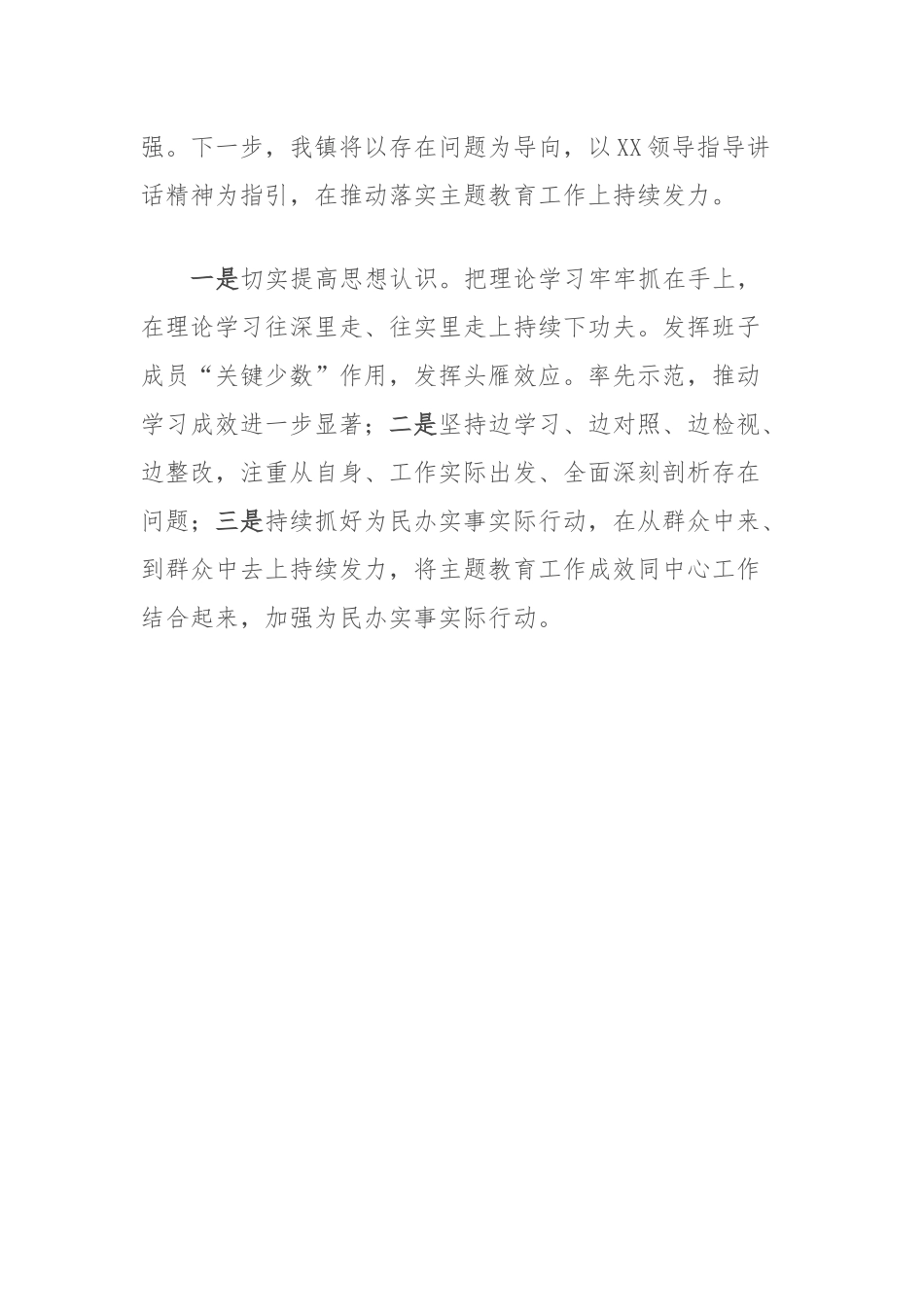 强。下一步，我镇将以存在问题为导向，以XX领导指导讲话精神为指引，在推动落实主题教育工作上持续发力。

一是切实提高思想认识。把理论学习牢牢抓在手上，在理论学习往深里走、往实里走上持续下功夫。发挥班子成员“关键少数”作用，发挥头雁效应。率先示范，推动学习成效进一步显著；二是坚持边学习、边对照、边检视、边整改，注重从自身、工作实际出发、全面深刻剖析存在问题；三是持续抓好为民办实事实际行动，在从群众中来、到群众中去上持续发力，将主题教育工作成效同中心工作结合起来，加强为民办实事实际行动。